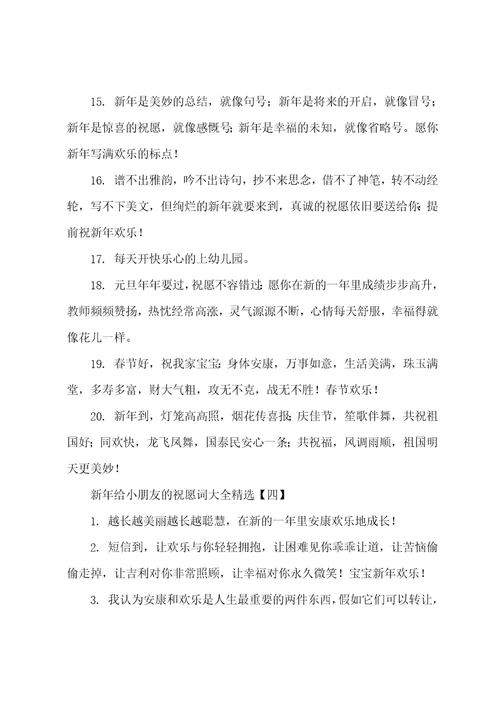 15. 新年是美妙的总结，就像句号；新年是将来的开启，就像冒号；新年是惊喜的祝愿，就像感慨号；新年是幸福的未知，就像省略号。愿你新年写满欢乐的标点！

16. 谱不出雅韵，吟不出诗句，抄不来思念，借不了神笔，转不动经轮，写不下美文，但绚烂的新年就要来到，真诚的祝愿依旧要送给你：提前祝新年欢乐！

17. 每天开快乐心的上幼儿园。

18. 元旦年年要过，祝愿不容错过：愿你在新的一年里成绩步步高升，教师频频赞扬，热忱经常高涨，灵气源源不断，心情每天舒服，幸福得就像花儿一样。

19. 春节好，祝我家宝宝：身体安康，万事如意，生活美满，珠玉满堂，多寿多富，财大气粗，攻无不克，战无不胜！春节欢乐！

20. 新年到，灯笼高高照，烟花传喜报；庆佳节，笙歌伴舞，共祝祖国好；同欢快，龙飞凤舞，国泰民安心一条；共祝福，风调雨顺，祖国明天更美妙！

新年给小朋友的祝愿词大全精选【四】

1. 越长越美丽越长越聪慧，在新的一年里安康欢乐地成长！

2. 短信到，让欢乐与你轻轻拥抱，让困难见你乖乖让道，让苦恼偷偷走掉，让吉利对你非常照顾，让幸福对你永久微笑！宝宝新年欢乐！

3. 我认为安康和欢乐是人生最重要的两件东西，假如它们可以转让，